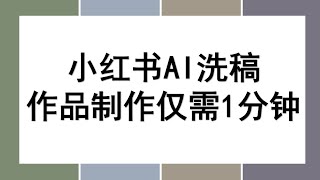 小红书AI洗稿
作品制作仅需1分钟